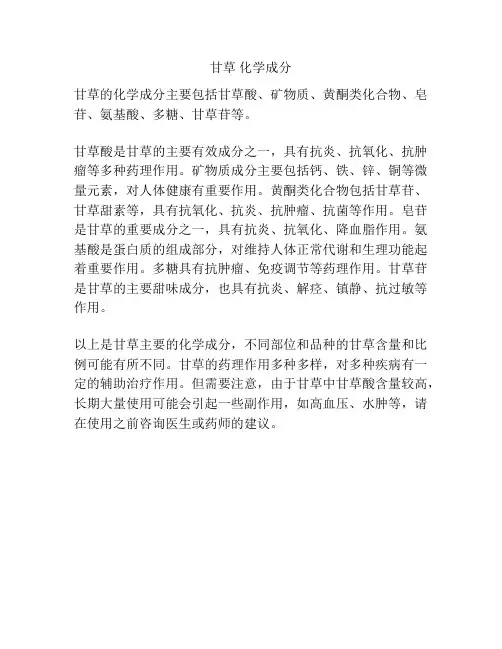 甘草 化学成分

甘草的化学成分主要包括甘草酸、矿物质、黄酮类化合物、皂苷、氨基酸、多糖、甘草苷等。

甘草酸是甘草的主要有效成分之一，具有抗炎、抗氧化、抗肿瘤等多种药理作用。矿物质成分主要包括钙、铁、锌、铜等微量元素，对人体健康有重要作用。黄酮类化合物包括甘草苷、甘草甜素等，具有抗氧化、抗炎、抗肿瘤、抗菌等作用。皂苷是甘草的重要成分之一，具有抗炎、抗氧化、降血脂作用。氨基酸是蛋白质的组成部分，对维持人体正常代谢和生理功能起着重要作用。多糖具有抗肿瘤、免疫调节等药理作用。甘草苷是甘草的主要甜味成分，也具有抗炎、解痉、镇静、抗过敏等作用。

以上是甘草主要的化学成分，不同部位和品种的甘草含量和比例可能有所不同。甘草的药理作用多种多样，对多种疾病有一定的辅助治疗作用。但需要注意，由于甘草中甘草酸含量较高，长期大量使用可能会引起一些副作用，如高血压、水肿等，请在使用之前咨询医生或药师的建议。